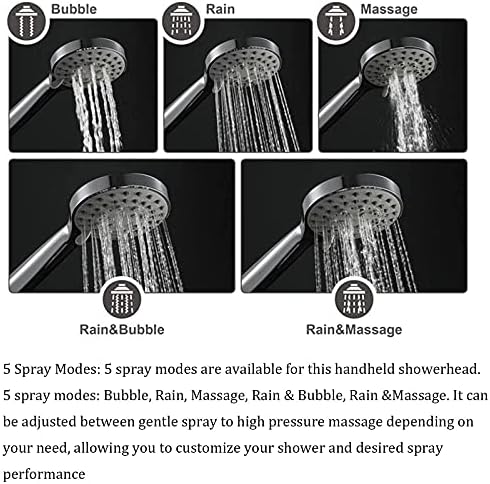 Bubble

Rain

Massage

Rain&Bubble

Rain&Massage

5 Spray Modes: 5 spray modes are available for this handheld showerhead. 5 spray modes: Bubble, Rain, Massage, Rain & Bubble, Rain &Massage. It can be adjusted between gentle spray to high pressure massage depending on your need, allowing you to customize your shower and desired spray performance